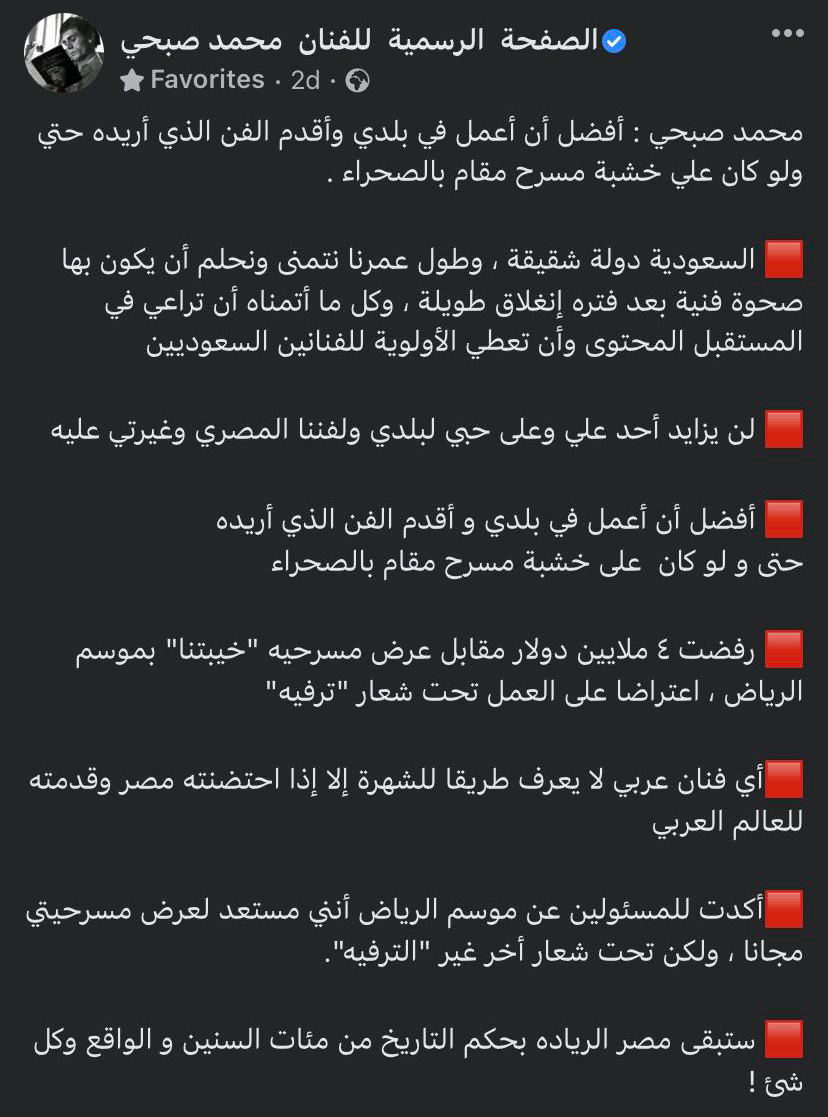 الصفحة الرسمية للفنان محمد صبحي
Favorites · 2d ·

محمد صبحي : أفضل أن أعمل في بلدي وأقدم الفن الذي أريده حتي ولو كان علي خشبة مسرح مقام بالصحراء .

🟥 السعودية دولة شقيقة ، وطول عمرنا نتمنى ونحلم أن يكون بها صحوة فنية بعد فتره إنغلاق طويلة ، وكل ما أتمناه أن تراعي في المستقبل المحتوى وأن تعطي الأولوية للفنانين السعوديين

🟥 لن يزايد أحد علي وعلى حبي لبلدي ولفننا المصري وغيرتي عليه

🟥 أفضل أن أعمل في بلدي و أقدم الفن الذي أريده حتى و لو كان على خشبة مسرح مقام بالصحراء

🟥 رفضت ٤ ملايين دولار مقابل عرض مسرحيه "خيبتنا" بموسم الرياض ، اعتراضا على العمل تحت شعار "ترفيه"

🟥أي فنان عربي لا يعرف طريقا للشهرة إلا إذا احتضنته مصر وقدمته للعالم العربي

🟥أكدت للمسئولين عن موسم الرياض أنني مستعد لعرض مسرحيتي مجانا ، ولكن تحت شعار أخر غير "الترفيه".

🟥 ستبقى مصر الرياده بحكم التاريخ من مئات السنين و الواقع وكل شئ !